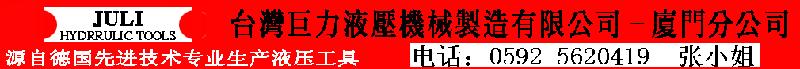 JULI
HYDRRULIC TOOLS

台灣巨力液壓機械製造有限公司－廈門分公司

源自德国先进技术专业生产液压工具

电话：0592 5620419 张小姐